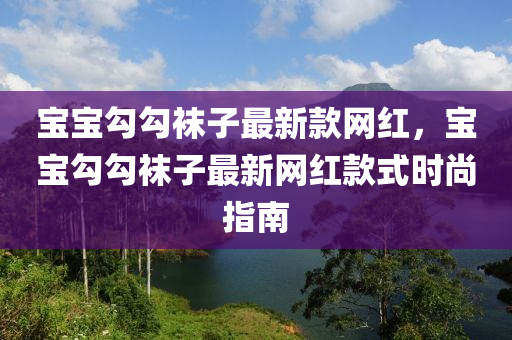 宝宝勾勾袜子最新款网红，宝宝勾勾袜子最新网红款式时尚指南